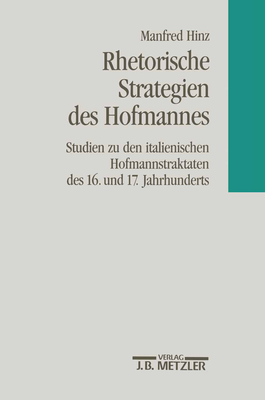 Manfred Hinz

Rhetorische Strategien des Hofmannes

Studien zu den italienischen Hofmannstraktaten des 16. und 17. Jahrhunderts

VERLAG
J.B. METZLER